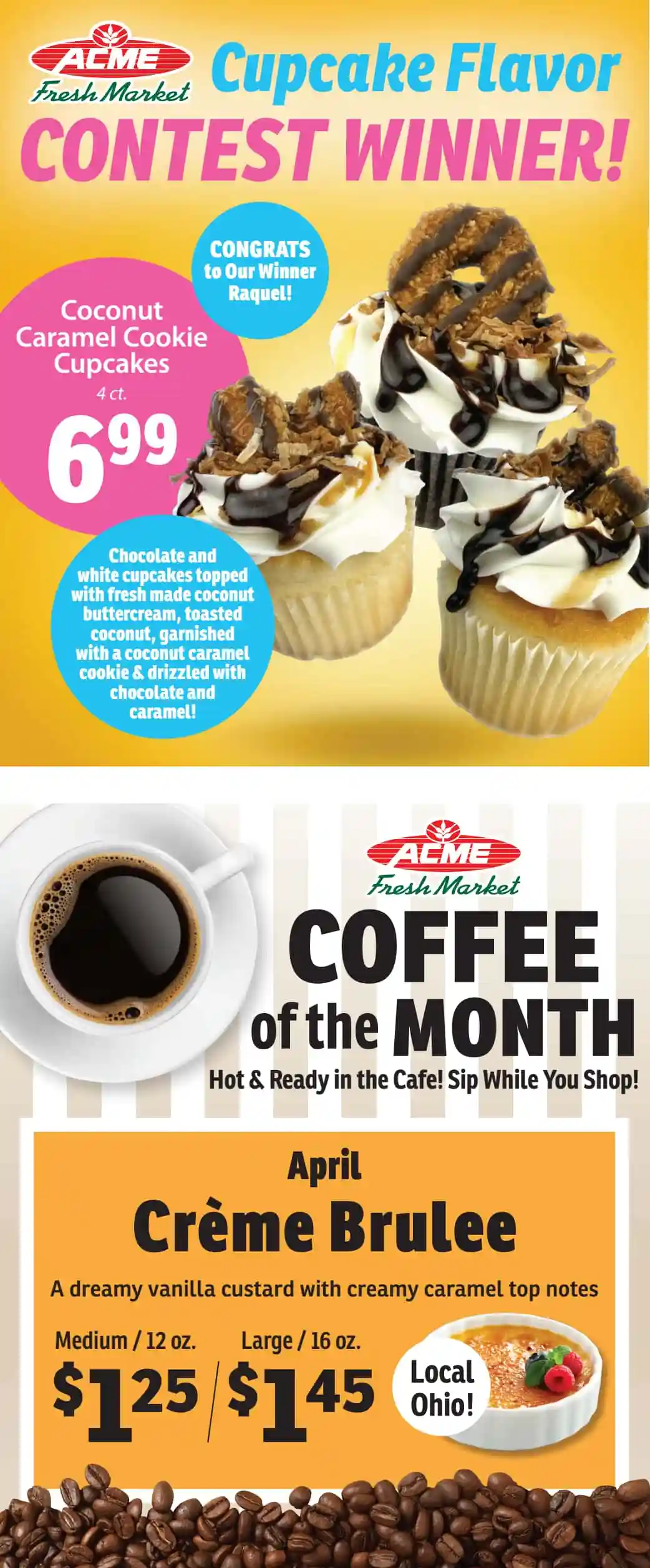 ACME
Fresh Market

Cupcake Flavor
CONTEST WINNER!

CONGRATS to Our Winner Raquel!

Coconut Caramel Cookie Cupcakes
4 ct.
6.99

Chocolate and white cupcakes topped with fresh made coconut buttercream, toasted coconut, garnished with a coconut caramel cookie & drizzled with chocolate and caramel!

ACME
Fresh Market

COFFEE
of the MONTH

Hot & Ready in the Cafe! Sip While You Shop!

April
Crème Brulee

A dreamy vanilla custard with creamy caramel top notes

Medium / 12 oz.
$1.25

Large / 16 oz.
$1.45

Local Ohio!